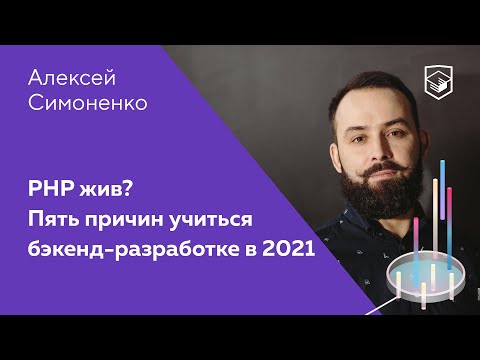 Алексей Симоненко

PHP жив? Пять причин учиться бэкенд-разработке в 2021